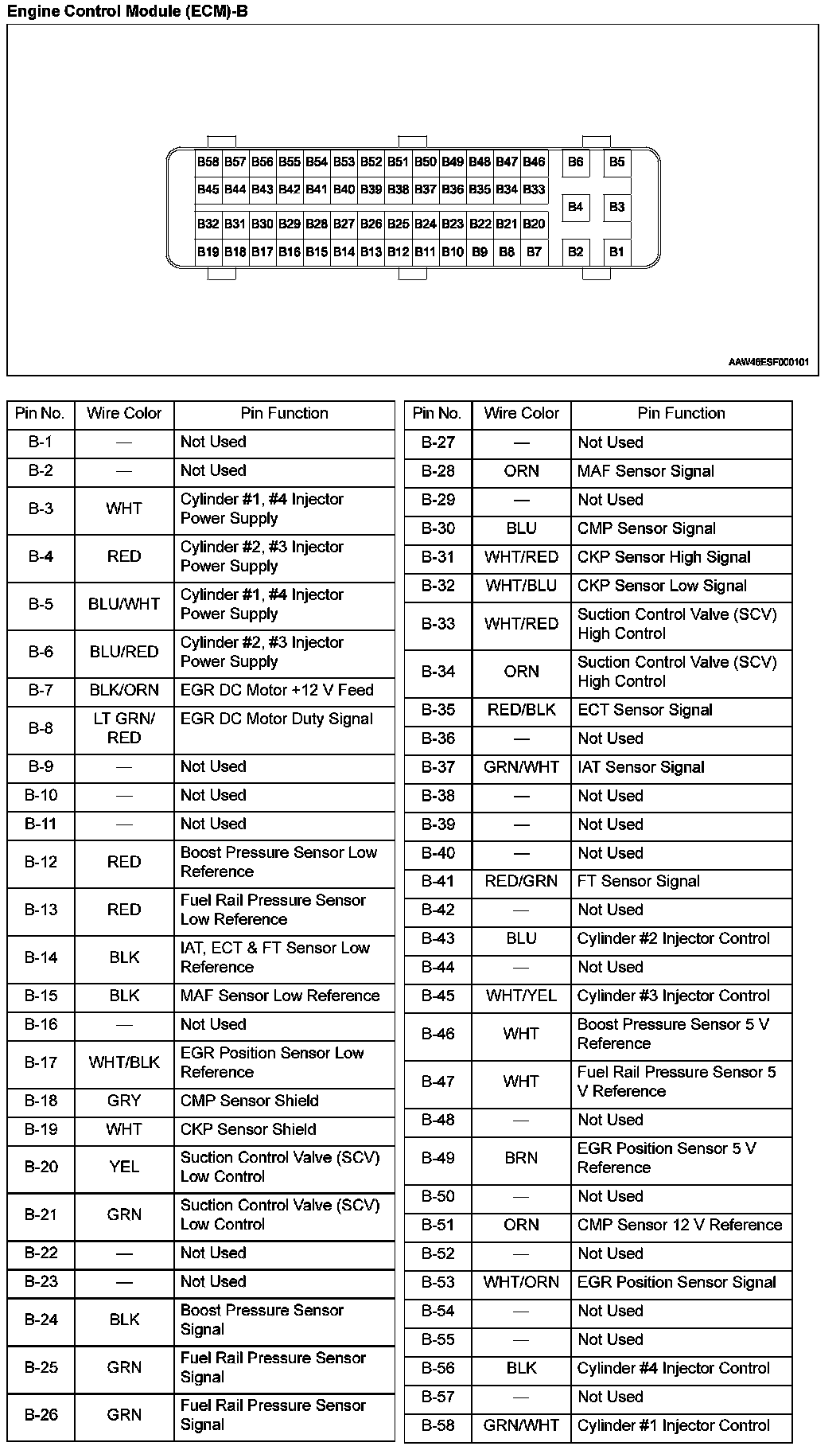 Engine Control Module (ECM)-B

B58 B57 B56 B55 B54 B53 B52 B51 B50 B49 B48 B47 B46 B6 B5
B45 B44 B43 B42 B41 B40 B39 B38 B37 B36 B35 B34 B33 B4 B3
B32 B31 B30 B29 B28 B27 B26 B25 B24 B23 B22 B21 B20
B19 B18 B17 B16 B15 B14 B13 B12 B11 B10 B9 B8 B7 B2 B1

AAW46ESF000101

| Pin No. | Wire Color | Pin Function |
|---|---|---|
| B-1 | — | Not Used |
| B-2 | — | Not Used |
| B-3 | WHT | Cylinder #1, #4 Injector Power Supply |
| B-4 | RED | Cylinder #2, #3 Injector Power Supply |
| B-5 | BLU/WHT | Cylinder #1, #4 Injector Power Supply |
| B-6 | BLU/RED | Cylinder #2, #3 Injector Power Supply |
| B-7 | BLK/ORN | EGR DC Motor +12 V Feed |
| B-8 | LT GRN/ RED | EGR DC Motor Duty Signal |
| B-9 | — | Not Used |
| B-10 | — | Not Used |
| B-11 | — | Not Used |
| B-12 | RED | Boost Pressure Sensor Low Reference |
| B-13 | RED | Fuel Rail Pressure Sensor Low Reference |
| B-14 | BLK | IAT, ECT & FT Sensor Low Reference |
| B-15 | BLK | MAF Sensor Low Reference |
| B-16 | — | Not Used |
| B-17 | WHT/BLK | EGR Position Sensor Low Reference |
| B-18 | GRY | CMP Sensor Shield |
| B-19 | WHT | CKP Sensor Shield |
| B-20 | YEL | Suction Control Valve (SCV) Low Control |
| B-21 | GRN | Suction Control Valve (SCV) Low Control |
| B-22 | — | Not Used |
| B-23 | — | Not Used |
| B-24 | BLK | Boost Pressure Sensor Signal |
| B-25 | GRN | Fuel Rail Pressure Sensor Signal |
| B-26 | GRN | Fuel Rail Pressure Sensor Signal |

| Pin No. | Wire Color | Pin Function |
|---|---|---|
| B-27 | — | Not Used |
| B-28 | ORN | MAF Sensor Signal |
| B-29 | — | Not Used |
| B-30 | BLU | CMP Sensor Signal |
| B-31 | WHT/RED | CKP Sensor High Signal |
| B-32 | WHT/BLU | CKP Sensor Low Signal |
| B-33 | WHT/RED | Suction Control Valve (SCV) High Control |
| B-34 | ORN | Suction Control Valve (SCV) High Control |
| B-35 | RED/BLK | ECT Sensor Signal |
| B-36 | — | Not Used |
| B-37 | GRN/WHT | IAT Sensor Signal |
| B-38 | — | Not Used |
| B-39 | — | Not Used |
| B-40 | — | Not Used |
| B-41 | RED/GRN | FT Sensor Signal |
| B-42 | — | Not Used |
| B-43 | BLU | Cylinder #2 Injector Control |
| B-44 | — | Not Used |
| B-45 | WHT/YEL | Cylinder #3 Injector Control |
| B-46 | WHT | Boost Pressure Sensor 5 V Reference |
| B-47 | WHT | Fuel Rail Pressure Sensor 5 V Reference |
| B-48 | — | Not Used |
| B-49 | BRN | EGR Position Sensor 5 V Reference |
| B-50 | — | Not Used |
| B-51 | ORN | CMP Sensor 12 V Reference |
| B-52 | — | Not Used |
| B-53 | WHT/ORN | EGR Position Sensor Signal |
| B-54 | — | Not Used |
| B-55 | — | Not Used |
| B-56 | BLK | Cylinder #4 Injector Control |
| B-57 | — | Not Used |
| B-58 | GRN/WHT | Cylinder #1 Injector Control |